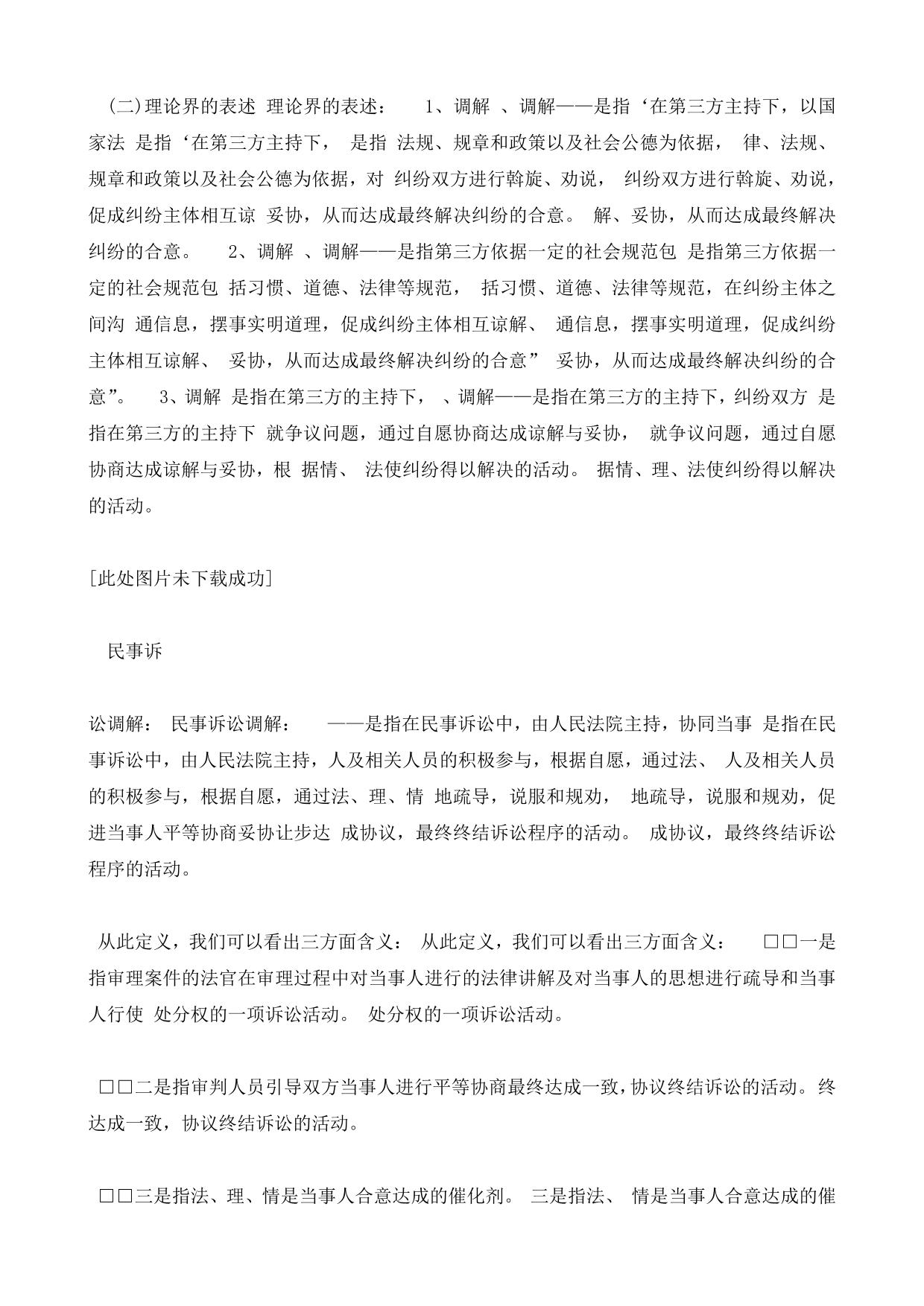 (二)理论界的表述 理论界的表述：　1、调解 、调解——是指‘在第三方主持下，以国家法 是指‘在第三方主持下， 是指 法规、规章和政策以及社会公德为依据， 律、法规、规章和政策以及社会公德为依据，对 纠纷双方进行斡旋、劝说， 纠纷双方进行斡旋、劝说，促成纠纷主体相互谅 妥协，从而达成最终解决纠纷的合意。 解、妥协，从而达成最终解决纠纷的合意。　2、调解 、调解——是指第三方依据一定的社会规范包 是指第三方依据一定的社会规范包 括习惯、道德、法律等规范， 括习惯、道德、法律等规范，在纠纷主体之间沟 通信息，摆事实明道理，促成纠纷主体相互谅解、 通信息，摆事实明道理，促成纠纷主体相互谅解、 妥协，从而达成最终解决纠纷的合意” 妥协，从而达成最终解决纠纷的合意”。　3、调解 是指在第三方的主持下， 、调解——是指在第三方的主持下，纠纷双方 是指在第三方的主持下 就争议问题，通过自愿协商达成谅解与妥协， 就争议问题，通过自愿协商达成谅解与妥协，根 据情、 法使纠纷得以解决的活动。 据情、理、法使纠纷得以解决的活动。

[此处图片未下载成功]

民事诉

讼调解： 民事诉讼调解：　——是指在民事诉讼中，由人民法院主持，协同当事 是指在民事诉讼中，由人民法院主持，人及相关人员的积极参与，根据自愿，通过法、 人及相关人员的积极参与，根据自愿，通过法、理、情 地疏导，说服和规劝， 地疏导，说服和规劝，促进当事人平等协商妥协让步达 成协议，最终终结诉讼程序的活动。 成协议，最终终结诉讼程序的活动。

从此定义，我们可以看出三方面含义： 从此定义，我们可以看出三方面含义：　□□一是指审理案件的法官在审理过程中对当事人进行的法律讲解及对当事人的思想进行疏导和当事人行使 处分权的一项诉讼活动。 处分权的一项诉讼活动。

□□二是指审判人员引导双方当事人进行平等协商最终达成一致，协议终结诉讼的活动。终达成一致，协议终结诉讼的活动。

□□三是指法、理、情是当事人合意达成的催化剂。 三是指法、 情是当事人合意达成的催